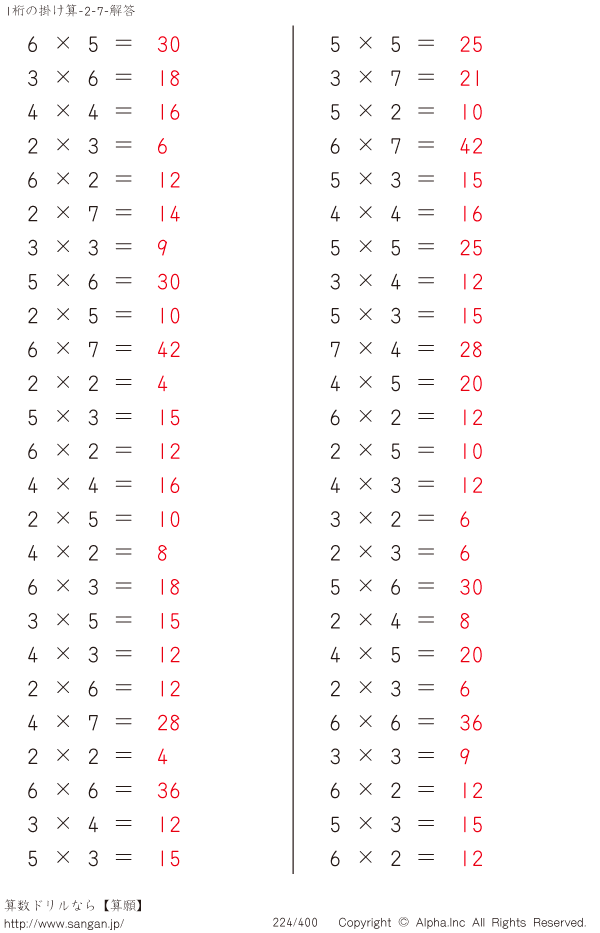 1桁の掛け算-2-7-解答

$6 \times 5 = 30$
$3 \times 6 = 18$
$4 \times 4 = 16$
$2 \times 3 = 6$
$6 \times 2 = 12$
$2 \times 7 = 14$
$3 \times 3 = 9$
$5 \times 6 = 30$
$2 \times 5 = 10$
$6 \times 7 = 42$
$2 \times 2 = 4$
$5 \times 3 = 15$
$6 \times 2 = 12$
$4 \times 4 = 16$
$2 \times 5 = 10$
$4 \times 2 = 8$
$6 \times 3 = 18$
$3 \times 5 = 15$
$4 \times 3 = 12$
$2 \times 6 = 12$
$4 \times 7 = 28$
$2 \times 2 = 4$
$6 \times 6 = 36$
$3 \times 4 = 12$
$5 \times 3 = 15$

$5 \times 5 = 25$
$3 \times 7 = 21$
$5 \times 2 = 10$
$6 \times 7 = 42$
$5 \times 3 = 15$
$4 \times 4 = 16$
$5 \times 5 = 25$
$3 \times 4 = 12$
$5 \times 3 = 15$
$7 \times 4 = 28$
$4 \times 5 = 20$
$6 \times 2 = 12$
$2 \times 5 = 10$
$4 \times 3 = 12$
$3 \times 2 = 6$
$2 \times 3 = 6$
$5 \times 6 = 30$
$2 \times 4 = 8$
$4 \times 5 = 20$
$2 \times 3 = 6$
$6 \times 6 = 36$
$3 \times 3 = 9$
$6 \times 2 = 12$
$5 \times 3 = 15$
$6 \times 2 = 12$

算数ドリルなら【算願】
http://www.sangan.jp/
224/400
Copyright © Alpha.Inc All Rights Reserved.